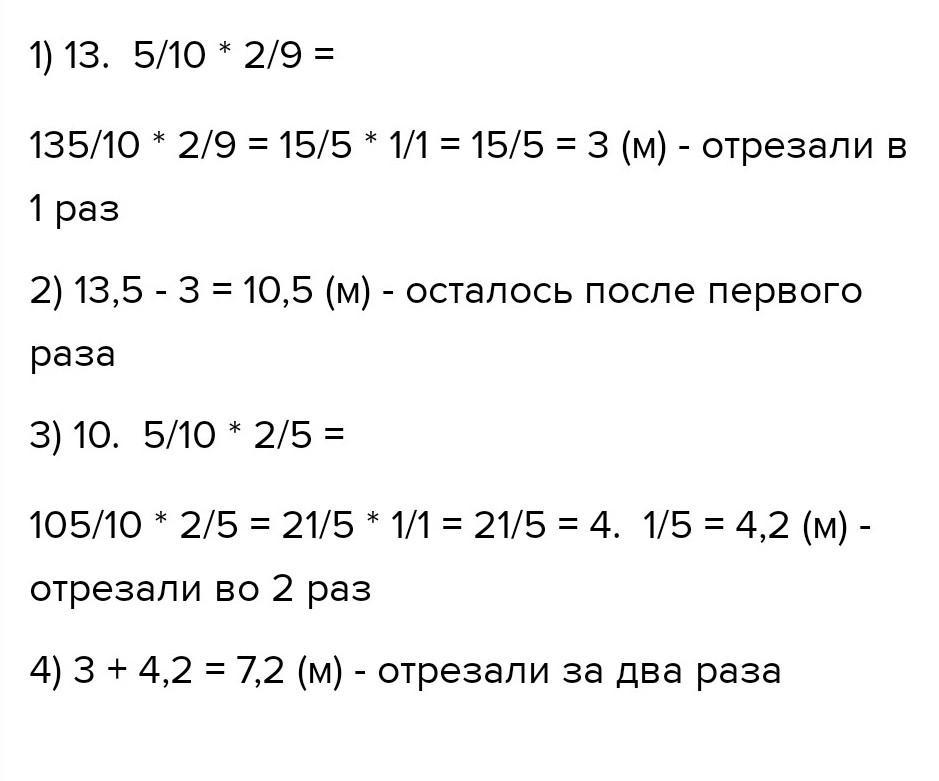 1) 13.  5/10 * 2/9 =

135/10 * 2/9 = 15/5 * 1/1 = 15/5 = 3 (м) - отрезали в 1 раз

2) 13,5 - 3 = 10,5 (м) - осталось после первого раза

3) 10.  5/10 * 2/5 =

105/10 * 2/5 = 21/5 * 1/1 = 21/5 = 4.  1/5 = 4,2 (м) - отрезали во 2 раз

4) 3 + 4,2 = 7,2 (м) - отрезали за два раза